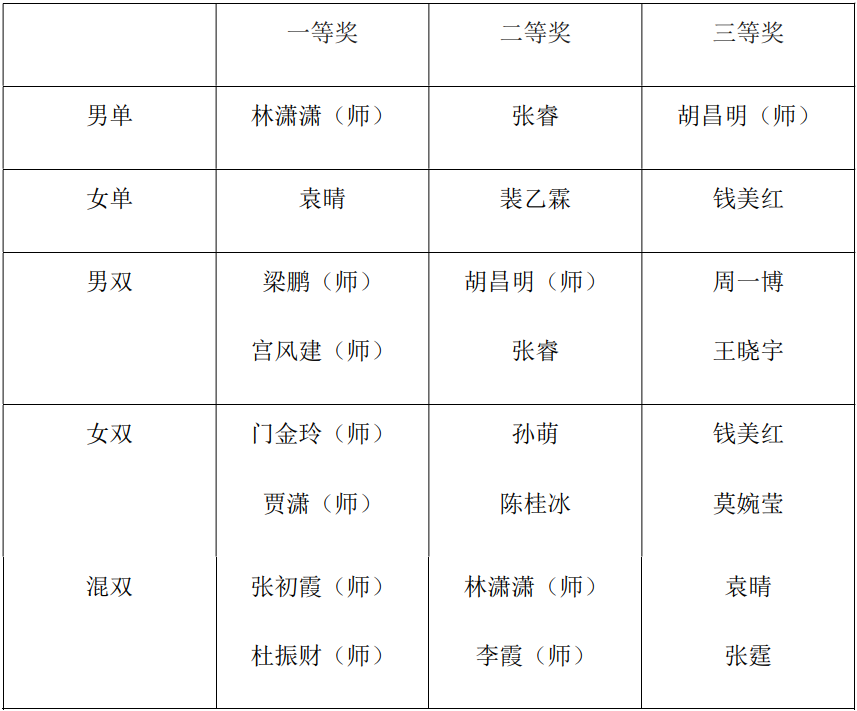 |  | 一等奖 | 二等奖 | 三等奖 |
|---|---|---|---|
| 男单 | 林潇潇（师） | 张睿 | 胡昌明（师） |
| 女单 | 袁晴 | 裴乙霖 | 钱美红 |
| 男双 | 梁鹏（师） 宫风建（师） | 胡昌明（师） 张睿 | 周一博 王晓宇 |
| 女双 | 门金玲（师） 贾潇（师） | 孙萌 陈桂冰 | 钱美红 莫婉莹 |
| 混双 | 张初霞（师） 杜振财（师） | 林潇潇（师） 李霞（师） | 袁晴 张霆 |